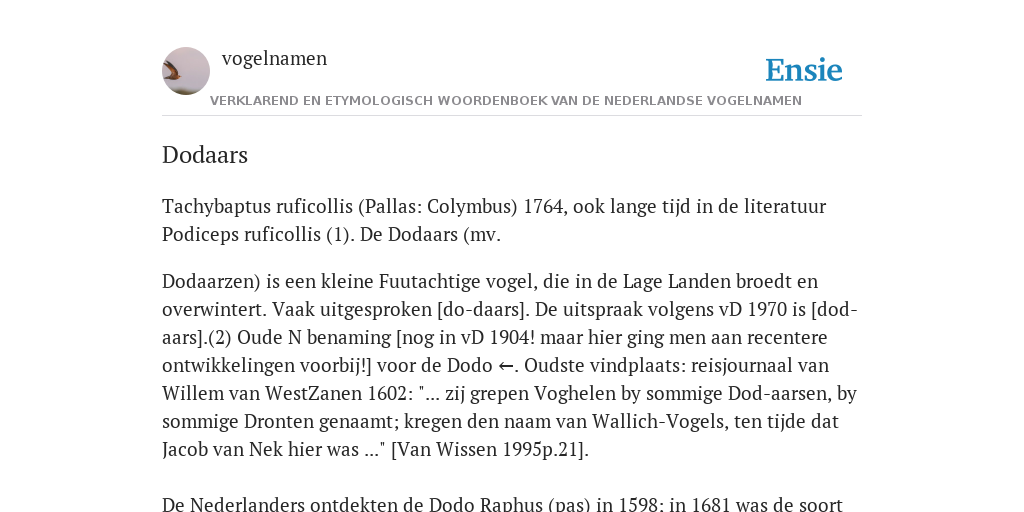 vogelnamen

Ensie

VERKLAREND EN ETYMOLOGISCH WOORDENBOEK VAN DE NEDERLANDSE VOGELNAMEN

Dodaars

Tachybaptus ruficollis (Pallas: Colymbus) 1764, ook lange tijd in de literatuur Podiceps ruficollis (1). De Dodaars (mv.

Dodaarzen) is een kleine Fuutachtige vogel, die in de Lage Landen broedt en overwintert. Vaak uitgesproken [do-daars]. De uitspraak volgens vD 1970 is [dod-aars].(2) Oude N benaming [nog in vD 1904! maar hier ging men aan recentere ontwikkelingen voorbij!] voor de Dodo ←. Oudste vindplaats: reisjournaal van Willem van WestZanen 1602: "... zij grepen Voghelen by sommige Dod-aarsen, by sommige Dronten genaamt; kregen den naam van Wallich-Vogels, ten tijde dat Jacob van Nek hier was ..." [Van Wissen 1995p.21].

De Nederlanders ontdekten de Dodo Raphus (pas) in 1598; in 1681 was de soort